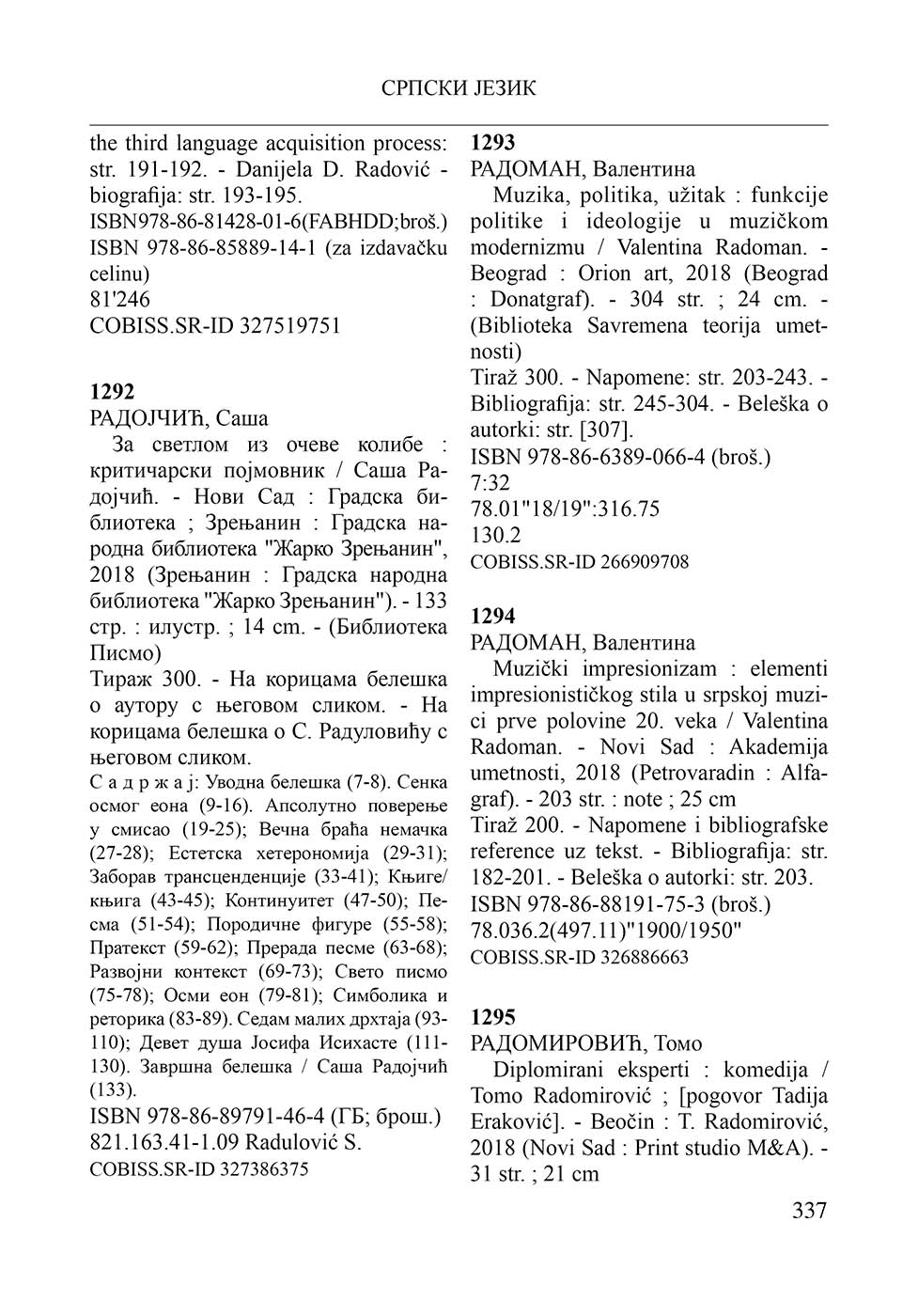 СРПСКИ ЈЕЗИК

the third language acquisition process: str. 191-192. - Danijela D. Radović - biografija: str. 193-195.
ISBN978-86-81428-01-6(FABHDD;broš.)
ISBN 978-86-85889-14-1 (za izdavačku celinu)
81'246
COBISS.SR-ID 327519751

**1292**
РАДОЈЧИЋ, Саша
За светлом из очеве колибе : критичарски појмовник / Саша Радојчић. - Нови Сад : Градска библиотека ; Зрењанин : Градска народна библиотека "Жарко Зрењанин", 2018 (Зрењанин : Градска народна библиотека "Жарко Зрењанин"). - 133 стр. : илустр. ; 14 cm. - (Библиотека Писмо)
Тираж 300. - На корицама белешка о аутору с његовом сликом. - На корицама белешка о С. Радуловићу с његовом сликом.
С а д р ж а ј: Уводна белешка (7-8). Сенка осмог еона (9-16). Апсолутно поверење у смисао (19-25); Вечна браћа немачка (27-28); Естетска хетерономија (29-31); Заборав трансценденције (33-41); Књиге/књига (43-45); Континуитет (47-50); Песма (51-54); Породичне фигуре (55-58); Пратекст (59-62); Прерада песме (63-68); Развојни контекст (69-73); Свето писмо (75-78); Осми еон (79-81); Симболика и реторика (83-89). Седам малих дрхтаја (93-110); Девет душа Јосифа Исихасте (111-130). Завршна белешка / Саша Радојчић (133).
ISBN 978-86-89791-46-4 (ГБ; брош.)
821.163.41-1.09 Radulović S.
COBISS.SR-ID 327386375

**1293**
РАДОМАН, Валентина
Muzika, politika, užitak : funkcije politike i ideologije u muzičkom modernizmu / Valentina Radoman. - Beograd : Orion art, 2018 (Beograd : Donatgraf). - 304 str. ; 24 cm. - (Biblioteka Savremena teorija umetnosti)
Tiraž 300. - Napomene: str. 203-243. - Bibliografija: str. 245-304. - Beleška o autorki: str. [307].
ISBN 978-86-6389-066-4 (broš.)
7:32
78.01"18/19":316.75
130.2
COBISS.SR-ID 266909708

**1294**
РАДОМАН, Валентина
Muzički impresionizam : elementi impresionističkog stila u srpskoj muzici prve polovine 20. veka / Valentina Radoman. - Novi Sad : Akademija umetnosti, 2018 (Petrovaradin : Alfagraf). - 203 str. : note ; 25 cm
Tiraž 200. - Napomene i bibliografske reference uz tekst. - Bibliografija: str. 182-201. - Beleška o autorki: str. 203.
ISBN 978-86-88191-75-3 (broš.)
78.036.2(497.11)"1900/1950"
COBISS.SR-ID 326886663

**1295**
РАДОМИРОВИЋ, Томо
Diplomirani eksperti : komedija / Tomo Radomirović ; [pogovor Tadija Eraković]. - Beočin : T. Radomirović, 2018 (Novi Sad : Print studio M&A). - 31 str. ; 21 cm

337